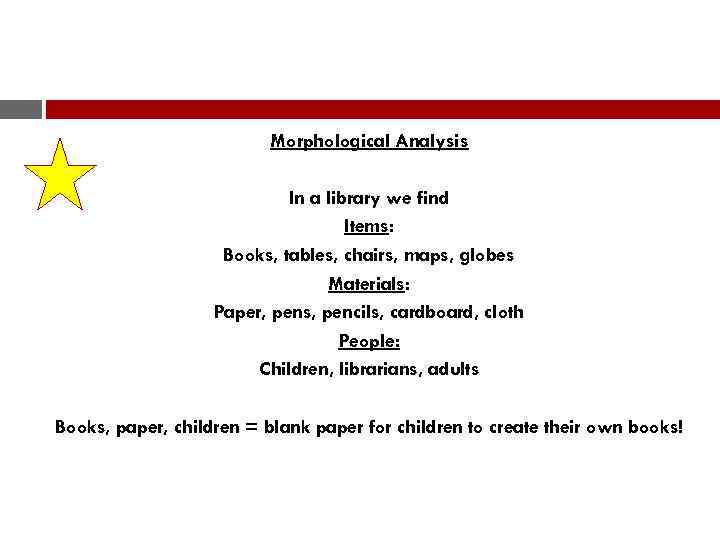 Morphological Analysis

In a library we find
Items:
Books, tables, chairs, maps, globes
Materials:
Paper, pens, pencils, cardboard, cloth
People:
Children, librarians, adults

Books, paper, children = blank paper for children to create their own books!